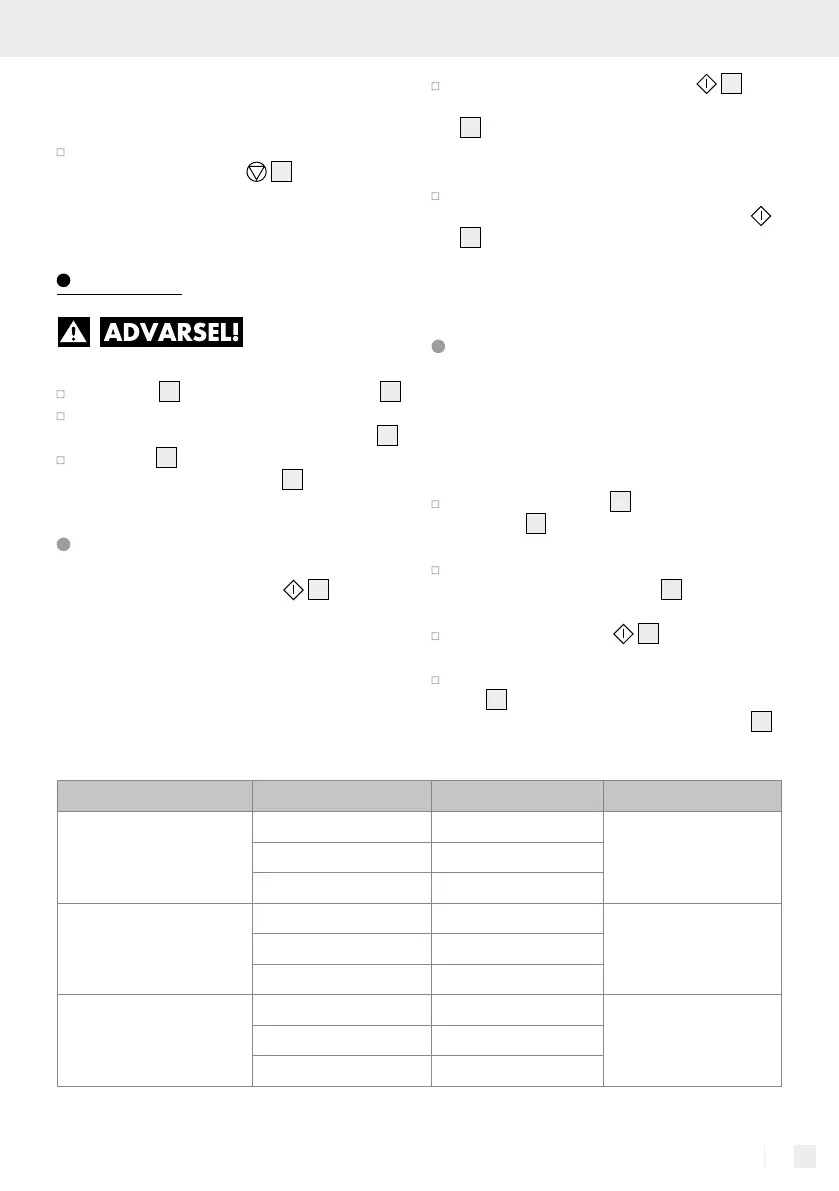 ADVARSEL!